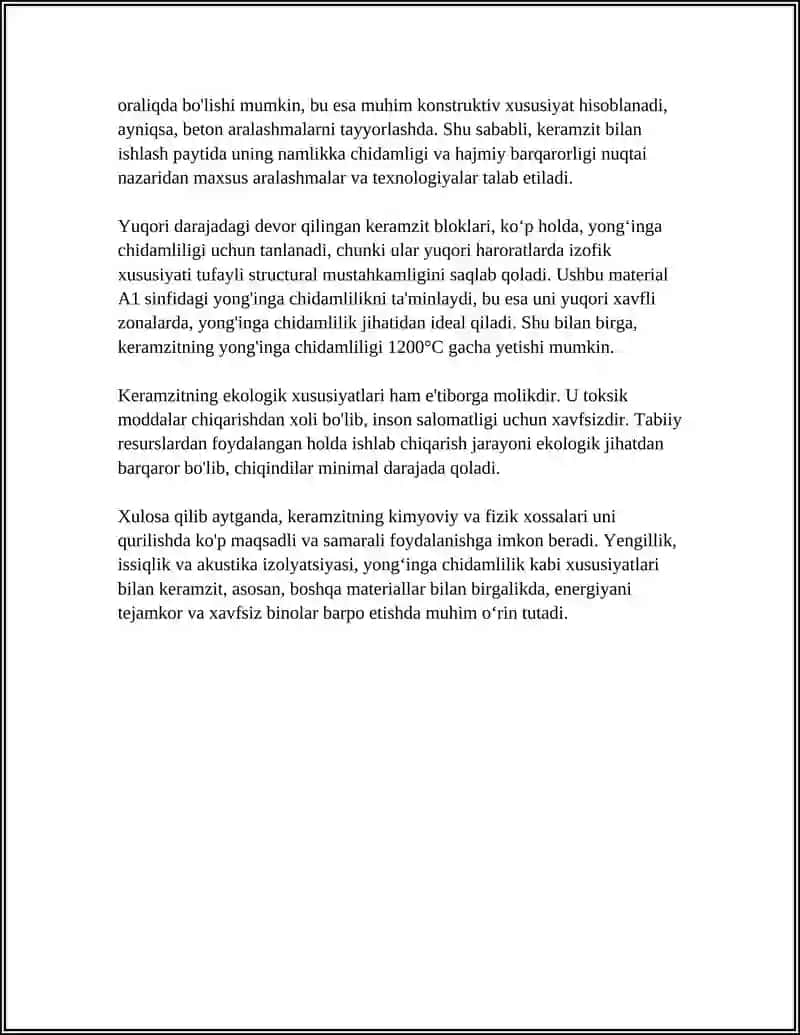 oraliqda bo'lishi mumkin, bu esa muhim konstruktiv xususiyat hisoblanadi, ayniqsa, beton aralashmalarni tayyorlashda. Shu sababli, keramzit bilan ishlash paytida uning namlikka chidamligi va hajmiy barqarorligi nuqtai nazaridan maxsus aralashmalar va texnologiyalar talab etiladi.

Yuqori darajadagi devor qilingan keramzit bloklari, ko'p holda, yong'inga chidamliligi uchun tanlanadi, chunki ular yuqori haroratlarda izofik xususiyati tufayli structural mustahkamligini saqlab qoladi. Ushbu material A1 sinfidagi yong'inga chidamlilikni ta'minlaydi, bu esa uni yuqori xavfli zonalarda, yong'inga chidamlilik jihatidan ideal qiladi. Shu bilan birga, keramzitning yong'inga chidamliligi 1200°C gacha yetishi mumkin.

Keramzitning ekologik xususiyatlari ham e'tiborga molikdir. U toksik moddalar chiqarishdan xoli bo'lib, inson salomatligi uchun xavfsizdir. Tabiiy resurslardan foydalangan holda ishlab chiqarish jarayoni ekologik jihatdan barqaror bo'lib, chiqindilar minimal darajada qoladi.

Xulosa qilib aytganda, keramzitning kimyoviy va fizik xossalari uni qurilishda ko'p maqsadli va samarali foydalanishga imkon beradi. Yengillik, issiqlik va akustika izolyatsiyasi, yong'inga chidamlilik kabi xususiyatlari bilan keramzit, asosan, boshqa materiallar bilan birgalikda, energiyani tejamkor va xavfsiz binolar barpo etishda muhim o'rin tutadi.